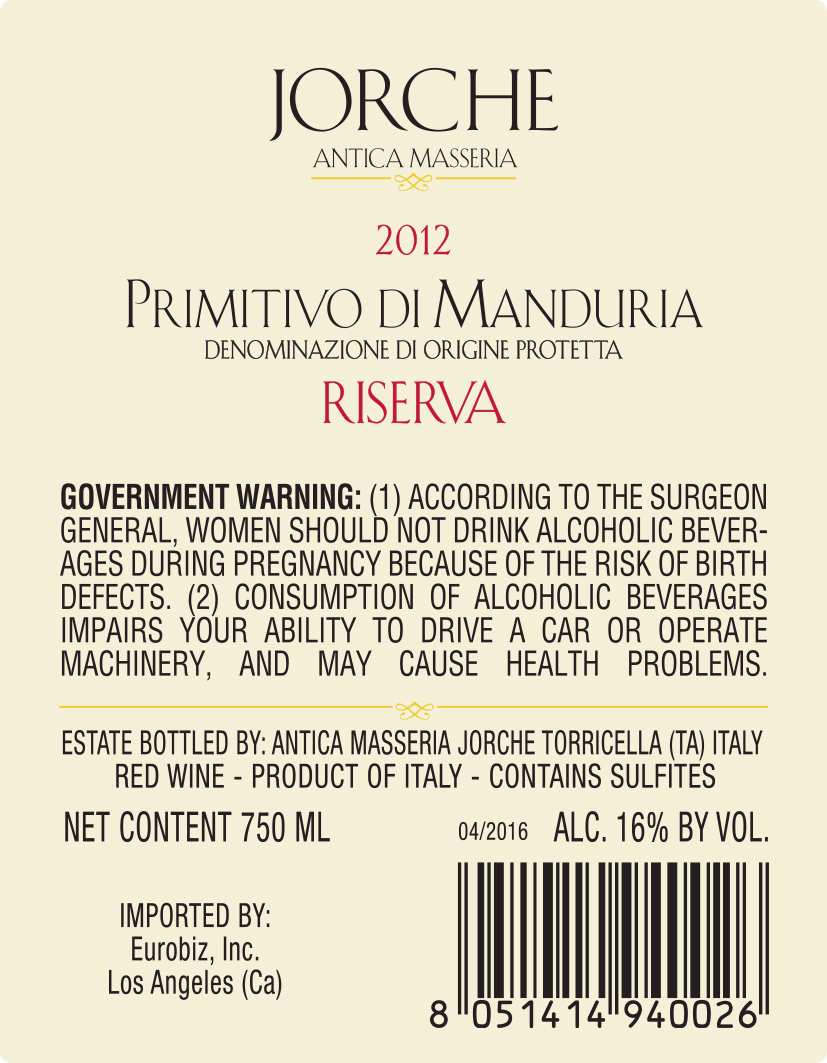 JORCHE
ANTICA MASSERIA

2012
PRIMITIVO DI MANDURIA
DENOMINAZIONE DI ORIGINE PROTETTA
RISERVA

GOVERNMENT WARNING: (1) ACCORDING TO THE SURGEON GENERAL, WOMEN SHOULD NOT DRINK ALCOHOLIC BEVERAGES DURING PREGNANCY BECAUSE OF THE RISK OF BIRTH DEFECTS. (2) CONSUMPTION OF ALCOHOLIC BEVERAGES IMPAIRS YOUR ABILITY TO DRIVE A CAR OR OPERATE MACHINERY, AND MAY CAUSE HEALTH PROBLEMS.

ESTATE BOTTLED BY: ANTICA MASSERIA JORCHE TORRICELLA (TA) ITALY
RED WINE - PRODUCT OF ITALY - CONTAINS SULFITES

NET CONTENT 750 ML

04/2016 ALC. 16% BY VOL.

IMPORTED BY:
Eurobiz, Inc.
Los Angeles (Ca)

8 051414 940026